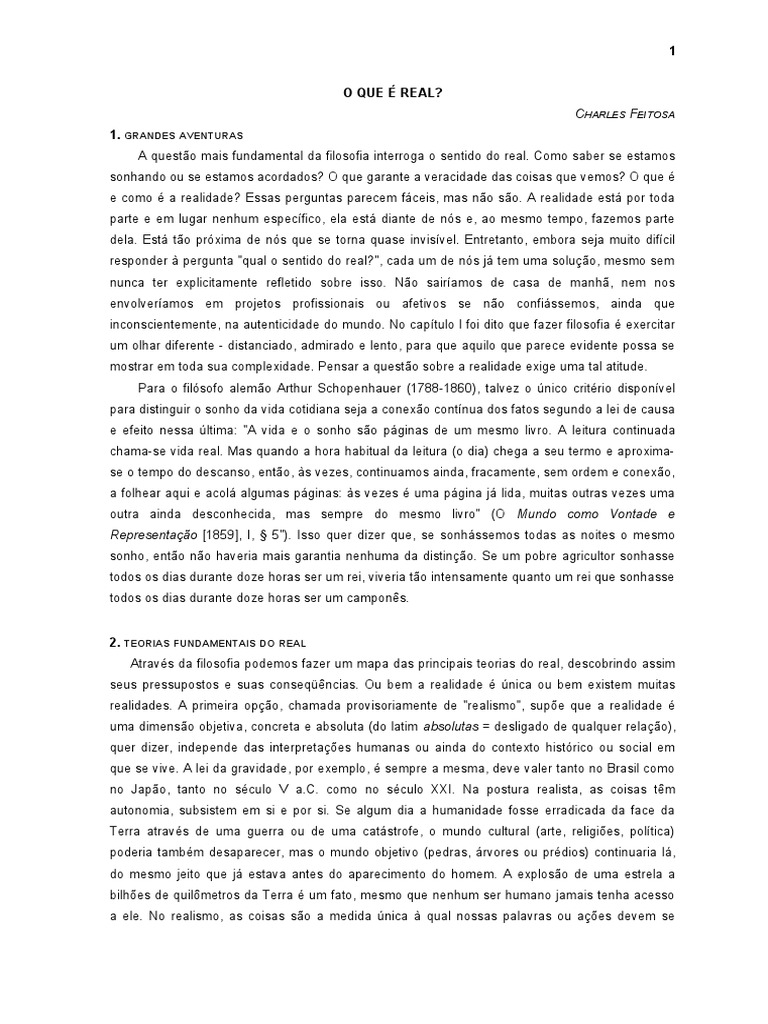 1

O QUE É REAL?

CHARLES FEITOSA

1. GRANDES AVENTURAS

A questão mais fundamental da filosofia interroga o sentido do real. Como saber se estamos sonhando ou se estamos acordados? O que garante a veracidade das coisas que vemos? O que é e como é a realidade? Essas perguntas parecem fáceis, mas não são. A realidade está por toda parte e em lugar nenhum específico, ela está diante de nós e, ao mesmo tempo, fazemos parte dela. Está tão próxima de nós que se torna quase invisível. Entretanto, embora seja muito difícil responder à pergunta "qual o sentido do real?", cada um de nós já tem uma solução, mesmo sem nunca ter explicitamente refletido sobre isso. Não sairíamos de casa de manhã, nem nos envolveríamos em projetos profissionais ou afetivos se não confiássemos, ainda que inconscientemente, na autenticidade do mundo. No capítulo I foi dito que fazer filosofia é exercitar um olhar diferente - distanciado, admirado e lento, para que aquilo que parece evidente possa se mostrar em toda sua complexidade. Pensar a questão sobre a realidade exige uma tal atitude.

Para o filósofo alemão Arthur Schopenhauer (1788-1860), talvez o único critério disponível para distinguir o sonho da vida cotidiana seja a conexão contínua dos fatos segundo a lei de causa e efeito nessa última: "A vida e o sonho são páginas de um mesmo livro. A leitura continuada chama-se vida real. Mas quando a hora habitual da leitura (o dia) chega a seu termo e aproxima-se o tempo do descanso, então, às vezes, continuamos ainda, fracamente, sem ordem e conexão, a folhear aqui e acolá algumas páginas: às vezes é uma página já lida, muitas outras vezes uma outra ainda desconhecida, mas sempre do mesmo livro" (O Mundo como Vontade e Representação [1859], I, § 5"). Isso quer dizer que, se sonhássemos todas as noites o mesmo sonho, então não haveria mais garantia nenhuma da distinção. Se um pobre agricultor sonhasse todos os dias durante doze horas ser um rei, viveria tão intensamente quanto um rei que sonhasse todos os dias durante doze horas ser um camponês.

2. TEORIAS FUNDAMENTAIS DO REAL

Através da filosofia podemos fazer um mapa das principais teorias do real, descobrindo assim seus pressupostos e suas conseqüências. Ou bem a realidade é única ou bem existem muitas realidades. A primeira opção, chamada provisoriamente de "realismo", supõe que a realidade é uma dimensão objetiva, concreta e absoluta (do latim absolutas = desligado de qualquer relação), quer dizer, independe das interpretações humanas ou ainda do contexto histórico ou social em que se vive. A lei da gravidade, por exemplo, é sempre a mesma, deve valer tanto no Brasil como no Japão, tanto no século V a.C. como no século XXI. Na postura realista, as coisas têm autonomia, subsistem em si e por si. Se algum dia a humanidade fosse erradicada da face da Terra através de uma guerra ou de uma catástrofe, o mundo cultural (arte, religiões, política) poderia também desaparecer, mas o mundo objetivo (pedras, árvores ou prédios) continuaria lá, do mesmo jeito que já estava antes do aparecimento do homem. A explosão de uma estrela a bilhões de quilômetros da Terra é um fato, mesmo que nenhum ser humano jamais tenha acesso a ele. No realismo, as coisas são a medida única à qual nossas palavras ou ações devem se